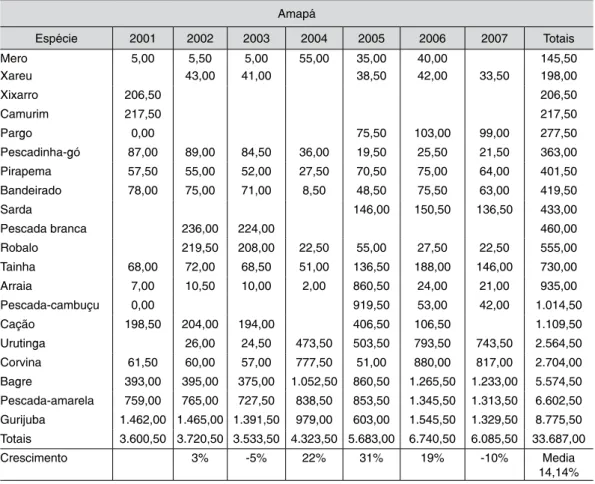 Amapá

| Espécie | 2001 | 2002 | 2003 | 2004 | 2005 | 2006 | 2007 | Totais |
|---|---|---|---|---|---|---|---|---|
| Mero | 5,00 | 5,50 | 5,00 | 55,00 | 35,00 | 40,00 | | 145,50 |
| Xareu | | 43,00 | 41,00 | | 38,50 | 42,00 | 33,50 | 198,00 |
| Xixarro | 206,50 | | | | | | | 206,50 |
| Camurim | 217,50 | | | | | | | 217,50 |
| Pargo | 0,00 | | | | 75,50 | 103,00 | 99,00 | 277,50 |
| Pescadinha-gó | 87,00 | 89,00 | 84,50 | 36,00 | 19,50 | 25,50 | 21,50 | 363,00 |
| Pirapema | 57,50 | 55,00 | 52,00 | 27,50 | 70,50 | 75,00 | 64,00 | 401,50 |
| Bandeirado | 78,00 | 75,00 | 71,00 | 8,50 | 48,50 | 75,50 | 63,00 | 419,50 |
| Sarda | | | | | 146,00 | 150,50 | 136,50 | 433,00 |
| Pescada branca | | 236,00 | 224,00 | | | | | 460,00 |
| Robalo | | 219,50 | 208,00 | 22,50 | 55,00 | 27,50 | 22,50 | 555,00 |
| Tainha | 68,00 | 72,00 | 68,50 | 51,00 | 136,50 | 188,00 | 146,00 | 730,00 |
| Arraia | 7,00 | 10,50 | 10,00 | 2,00 | 860,50 | 24,00 | 21,00 | 935,00 |
| Pescada-cambuçu | 0,00 | | | | 919,50 | 53,00 | 42,00 | 1.014,50 |
| Cação | 198,50 | 204,00 | 194,00 | | 406,50 | 106,50 | | 1.109,50 |
| Urutinga | | 26,00 | 24,50 | 473,50 | 503,50 | 793,50 | 743,50 | 2.564,50 |
| Corvina | 61,50 | 60,00 | 57,00 | 777,50 | 51,00 | 880,00 | 817,00 | 2.704,00 |
| Bagre | 393,00 | 395,00 | 375,00 | 1.052,50 | 860,50 | 1.265,50 | 1.233,00 | 5.574,50 |
| Pescada-amarela | 759,00 | 765,00 | 727,50 | 838,50 | 853,50 | 1.345,50 | 1.313,50 | 6.602,50 |
| Gurijuba | 1.462,00 | 1.465,00 | 1.391,50 | 979,00 | 603,00 | 1.545,50 | 1.329,50 | 8.775,50 |
| Totais | 3.600,50 | 3.720,50 | 3.533,50 | 4.323,50 | 5.683,00 | 6.740,50 | 6.085,50 | 33.687,00 |
| Crescimento | | 3% | -5% | 22% | 31% | 19% | -10% | Media 14,14% |